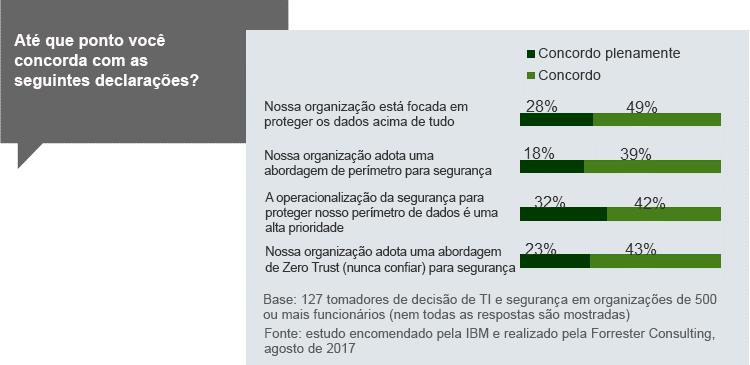 Até que ponto você concorda com as seguintes declarações?

Concordo plenamente
Concordo

Nossa organização está focada em proteger os dados acima de tudo
28%
49%

Nossa organização adota uma abordagem de perímetro para segurança
18%
39%

A operacionalização da segurança para proteger nosso perímetro de dados é uma alta prioridade
32%
42%

Nossa organização adota uma abordagem de Zero Trust (nunca confiar) para segurança
23%
43%

Base: 127 tomadores de decisão de TI e segurança em organizações de 500 ou mais funcionários (nem todas as respostas são mostradas)
Fonte: estudo encomendado pela IBM e realizado pela Forrester Consulting, agosto de 2017